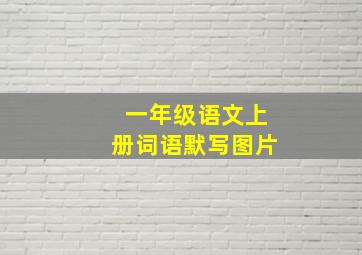 一年级语文上册词语默写图片